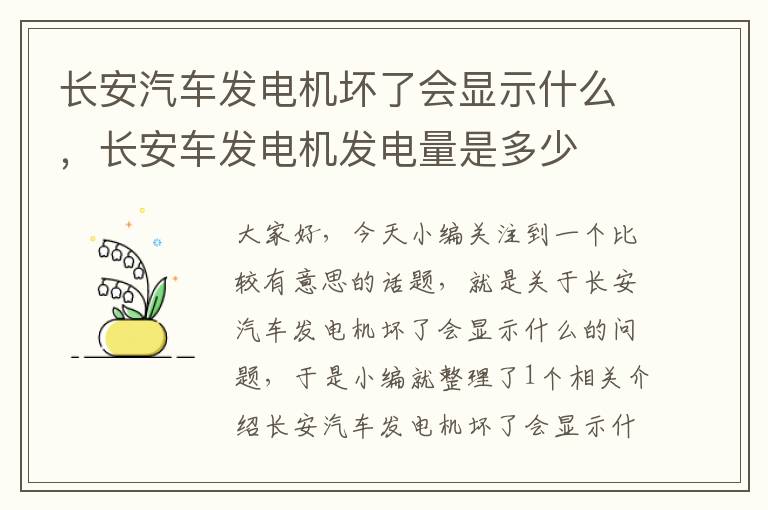 长安汽车发电机坏了会显示什么，长安车发电机发电量是多少

大家好，今天小编关注到一个比较有意思的话题，就是关于长安汽车发电机坏了会显示什么的问题，于是小编就整理了1个相关介绍长安汽车发电机坏了会显示什